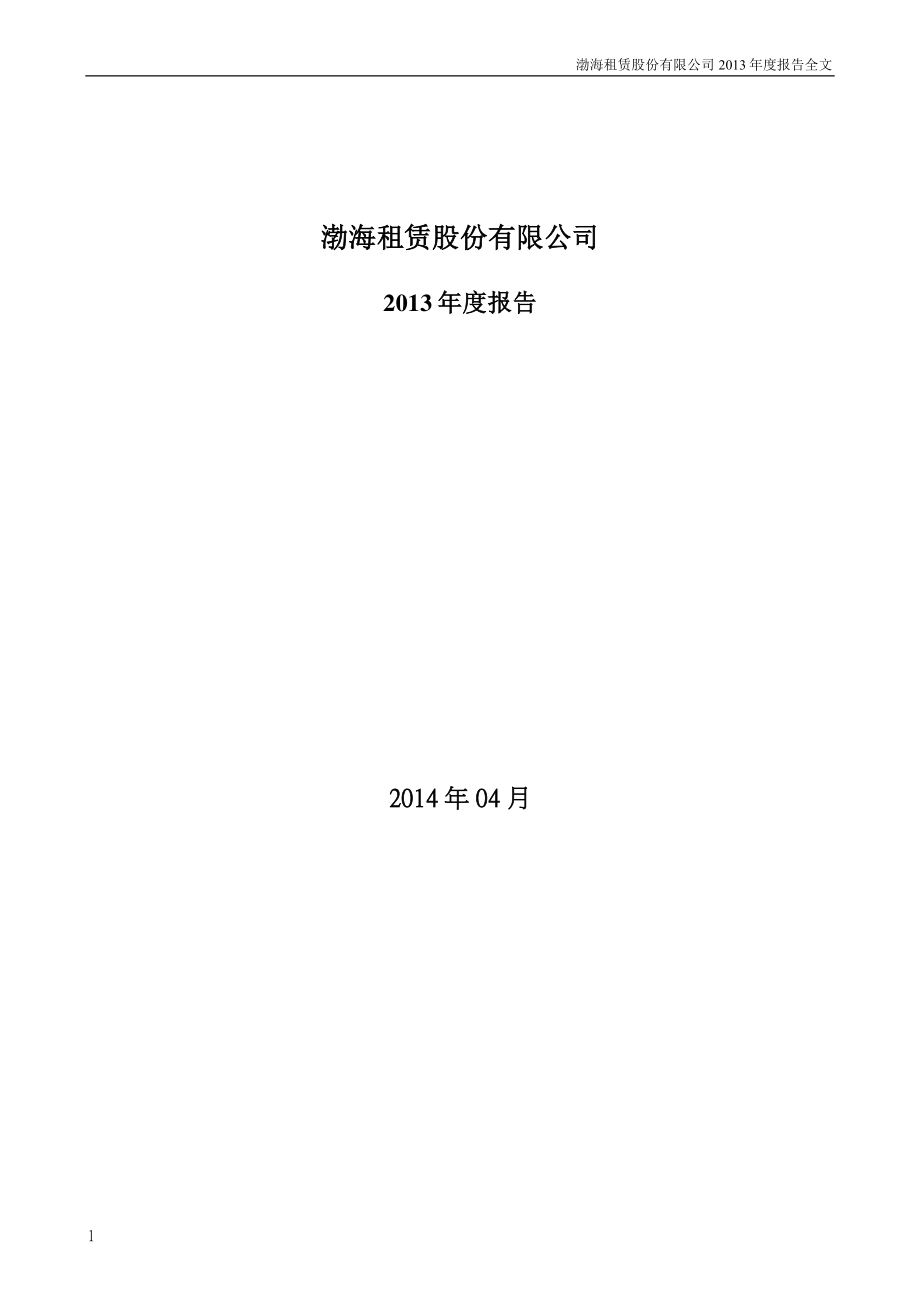 渤海租赁股份有限公司 2013 年度报告全文

渤海租赁股份有限公司

2013 年度报告

2014 年 04 月

1